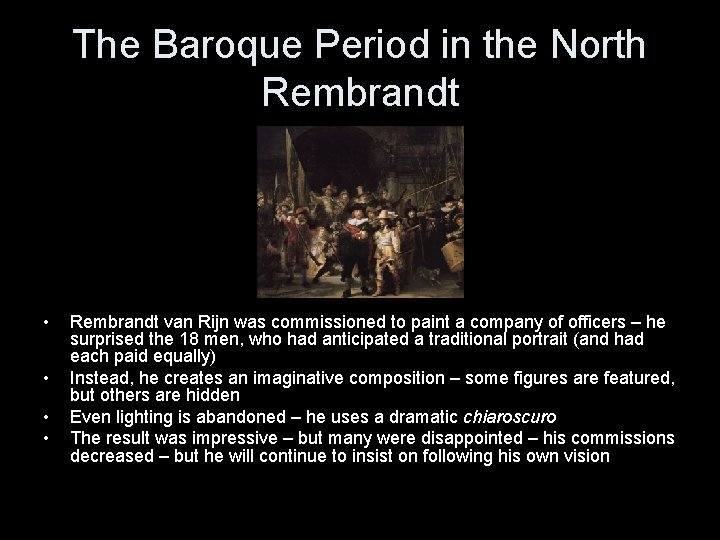 The Baroque Period in the North
Rembrandt

• Rembrandt van Rijn was commissioned to paint a company of officers – he surprised the 18 men, who had anticipated a traditional portrait (and had each paid equally)
• Instead, he creates an imaginative composition – some figures are featured, but others are hidden
• Even lighting is abandoned – he uses a dramatic chiaroscuro
• The result was impressive – but many were disappointed – his commissions decreased – but he will continue to insist on following his own vision